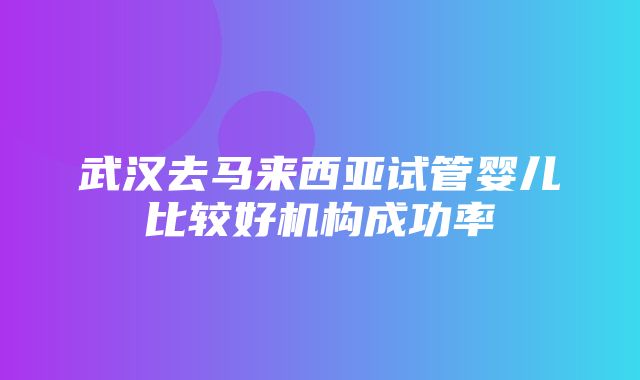 武汉去马来西亚试管婴儿比较好机构成功率